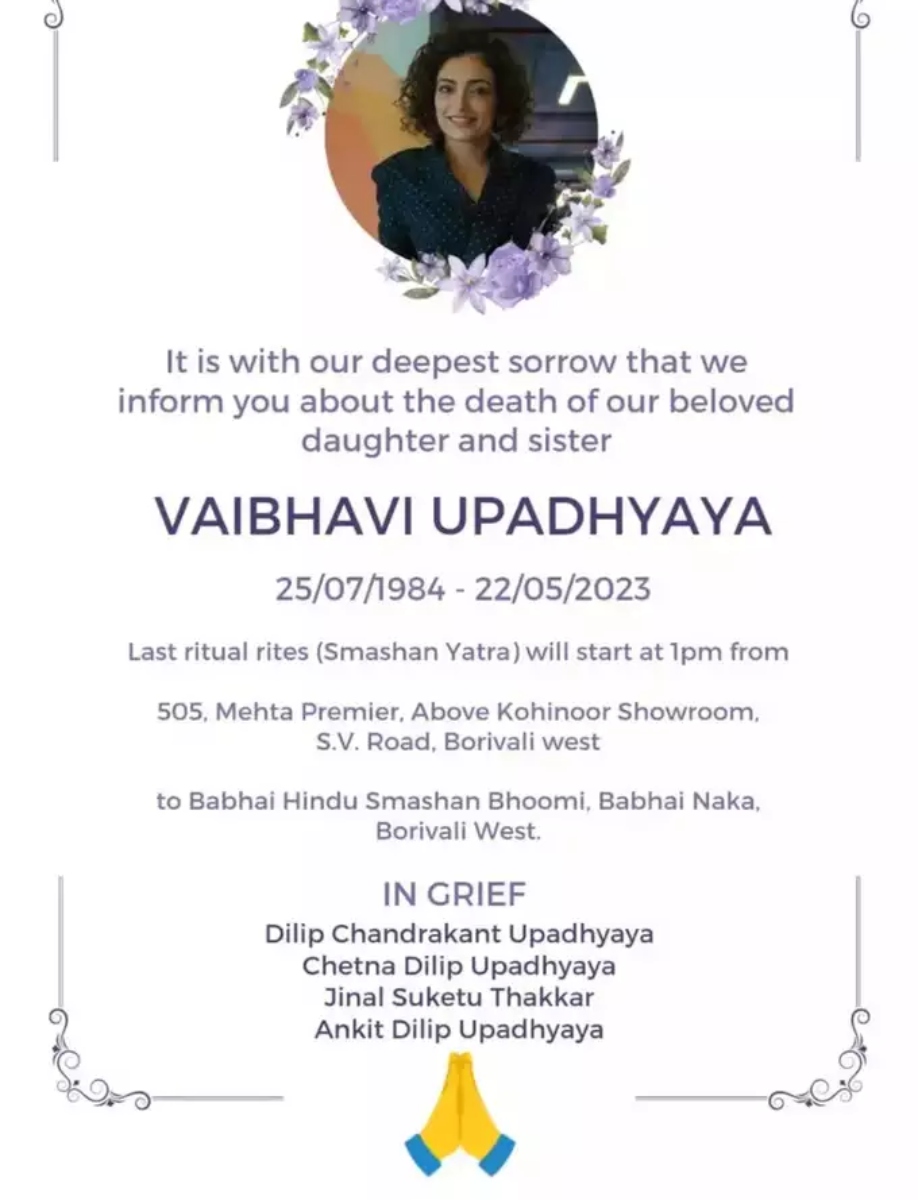 It is with our deepest sorrow that we inform you about the death of our beloved daughter and sister

VAIBHAVI UPADHYAYA

25/07/1984 - 22/05/2023

Last ritual rites (Smashan Yatra) will start at 1pm from

505, Mehta Premier, Above Kohinoor Showroom, S.V. Road, Borivali west

to Babhai Hindu Smashan Bhoomi, Babhai Naka, Borivali West.

IN GRIEF

Dilip Chandrakant Upadhyaya
Chetna Dilip Upadhyaya
Jinal Suketu Thakkar
Ankit Dilip Upadhyaya